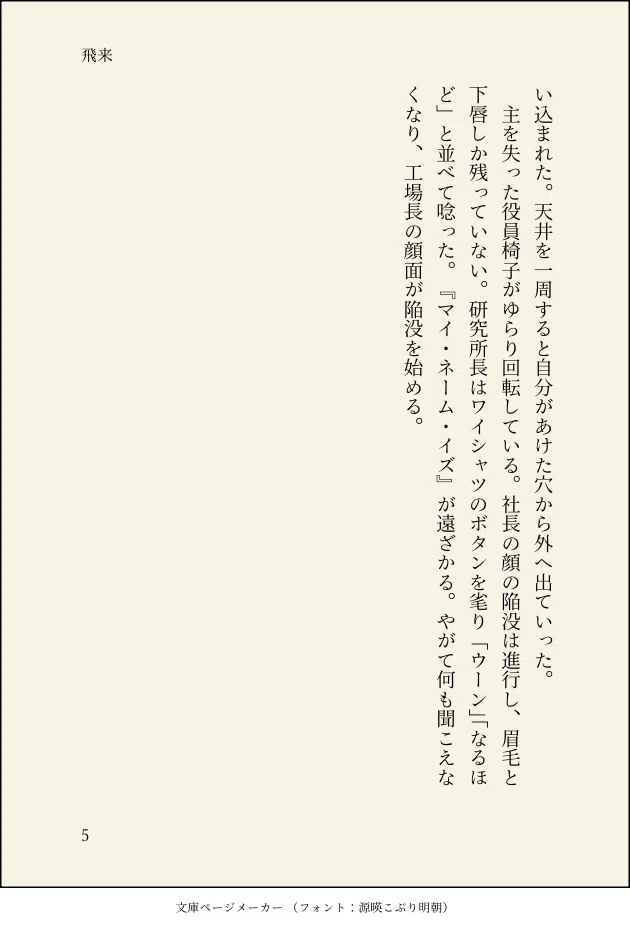 飛来

い込まれた。天井を一周すると自分があけた穴から外へ出ていった。

主を失った役員椅子がゆらり回転している。社長の顔の陥没は進行し、眉毛と下唇しか残っていない。研究所長はワイシャツのボタンを毟り「ウーン」「なるほど」と並べて唸った。『マイ・ネーム・イズ』が遠ざかる。やがて何も聞こえなくなり、工場長の顔面が陥没を始める。

5

文庫ページメーカー（フォント：源暎こぶり明朝）